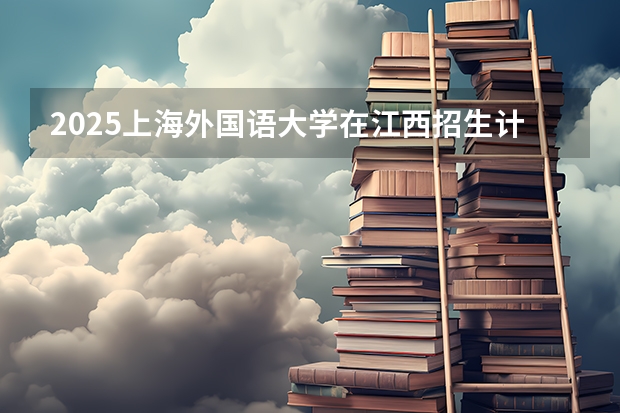 2025上海外国语大学在江西招生计